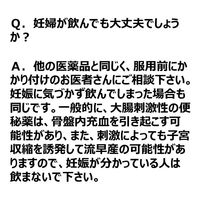 Q．妊婦が飲んでも大丈夫でしょうか？

A．他の医薬品と同じく、服用前にかかり付けのお医者さんにご相談下さい。妊娠に気づかず飲んでしまった場合も同じです。一般的に、大腸刺激性の便秘薬は、骨盤内充血を引き起こす可能性があり、また、刺激によっても子宮収縮を誘発して流早産の可能性がありますので、妊娠が分かっている人は飲まないで下さい。